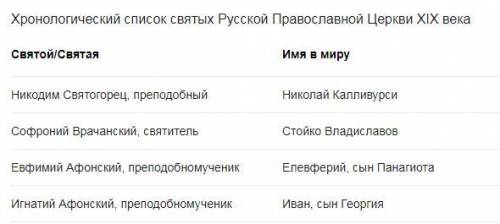 Хронологический список святых Русской Православной Церкви XIX века

| Святой/Святая | Имя в миру |
|---|---|
| Никодим Святогорец, преподобный | Николай Калливурси |
| Софроний Врачанский, святитель | Стойко Владиславов |
| Евфимий Афонский, преподобномученик | Елевферий, сын Панагиота |
| Игнатий Афонский, преподобномученик | Иван, сын Георгия |